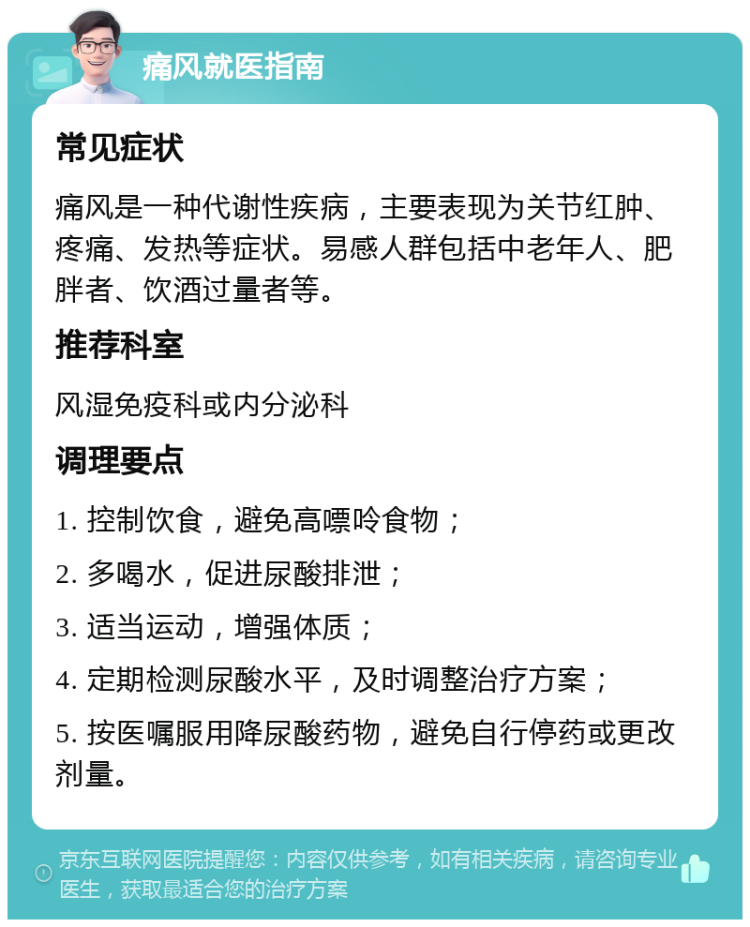 痛风就医指南

常见症状

痛风是一种代谢性疾病，主要表现为关节红肿、疼痛、发热等症状。易感人群包括中老年人、肥胖者、饮酒过量者等。

推荐科室

风湿免疫科或内分泌科

调理要点

1. 控制饮食，避免高嘌呤食物；

2. 多喝水，促进尿酸排泄；

3. 适当运动，增强体质；

4. 定期检测尿酸水平，及时调整治疗方案；

5. 按医嘱服用降尿酸药物，避免自行停药或更改剂量。

京东互联网医院提醒您：内容仅供参考，如有相关疾病，请咨询专业医生，获取最适合您的治疗方案